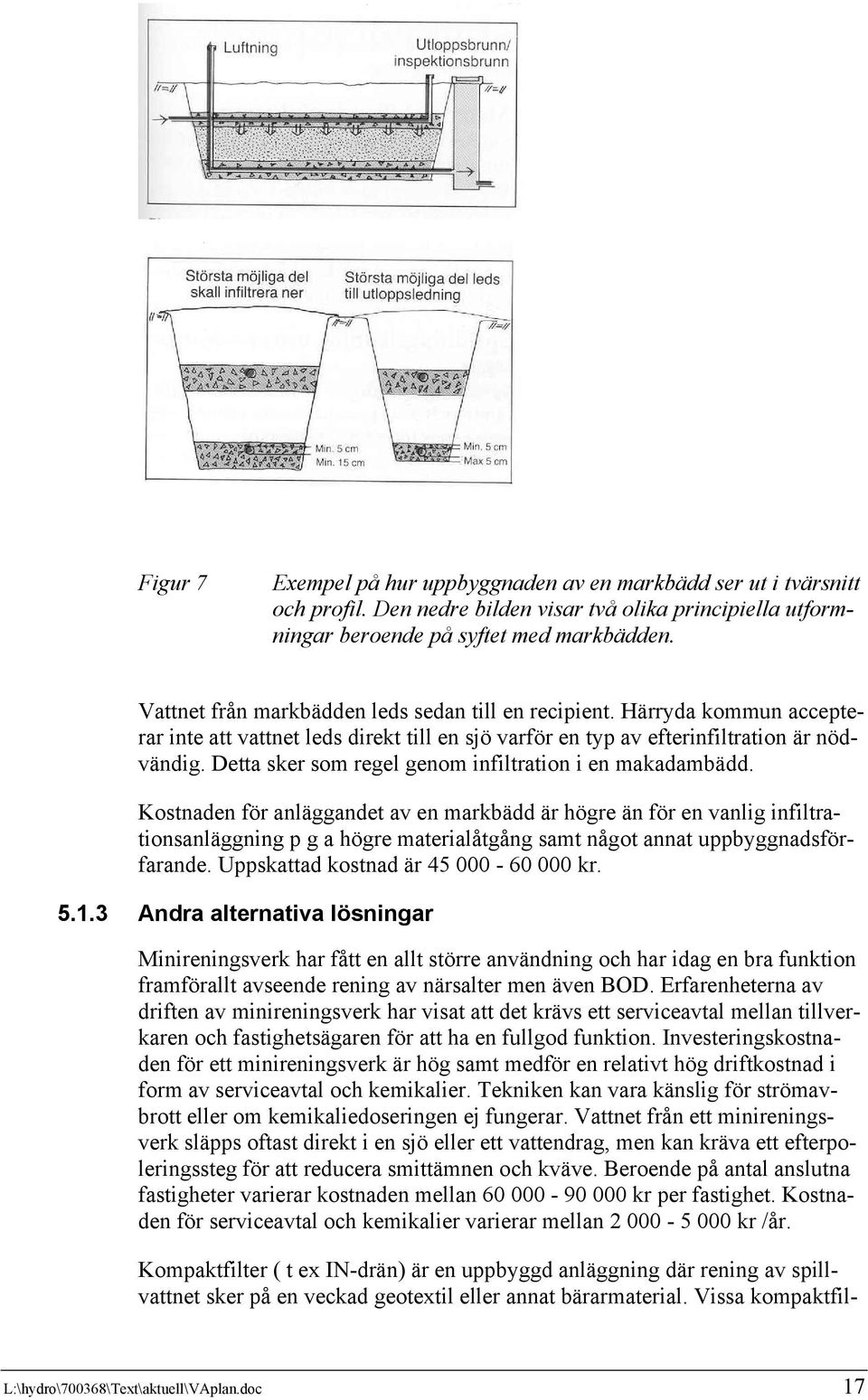 Luftning

Utloppsbrunn/ inspektionsbrunn

Största möjliga del skall infiltrera ner

Största möjliga del leds till utloppsledning

Min. 5 cm
Min. 15 cm

Min. 5 cm
Max 5 cm

Figur 7 Exempel på hur uppbyggnaden av en markbädd ser ut i tvärsnitt och profil. Den nedre bilden visar två olika principiella utformningar beroende på syftet med markbädden.

Vattnet från markbädden leds sedan till en recipient. Härryda kommun accepterar inte att vattnet leds direkt till en sjö varför en typ av efterinfiltration är nödvändig. Detta sker som regel genom infiltration i en makadambädd.

Kostnaden för anläggandet av en markbädd är högre än för en vanlig infiltrationsanläggning p g a högre materialåtgång samt något annat uppbyggnadsförfarande. Uppskattad kostnad är 45 000 - 60 000 kr.

5.1.3 Andra alternativa lösningar

Minireningsverk har fått en allt större användning och har idag en bra funktion framförallt avseende rening av närsalter men även BOD. Erfarenheterna av driften av minireningsverk har visat att det krävs ett serviceavtal mellan tillverkaren och fastighetsägaren för att ha en fullgod funktion. Investeringskostnaden för ett minireningsverk är hög samt medför en relativt hög driftkostnad i form av serviceavtal och kemikalier. Tekniken kan vara känslig för strömavbrott eller om kemikaliedoseringen ej fungerar. Vattnet från ett minireningsverk släpps oftast direkt i en sjö eller ett vattendrag, men kan kräva ett efterpoleringssteg för att reducera smittämnen och kväve. Beroende på antal anslutna fastigheter varierar kostnaden mellan 60 000 - 90 000 kr per fastighet. Kostnaden för serviceavtal och kemikalier varierar mellan 2 000 - 5 000 kr /år.

Kompaktfilter ( t ex IN-drän) är en uppbyggd anläggning där rening av spillvattnet sker på en veckad geotextil eller annat bärarmaterial. Vissa kompaktfil-

L:\hydro\700368\Text\aktuell\VAplan.doc 17